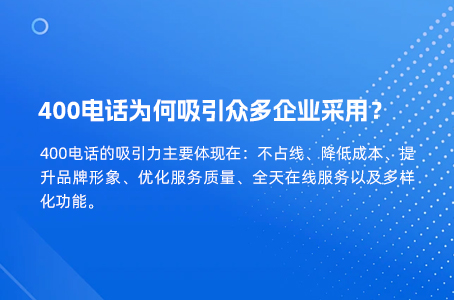 400电话为何吸引众多企业采用？

400电话的吸引力主要体现在：不占线、降低成本、提升品牌形象、优化服务质量、全天在线服务以及多样化功能。